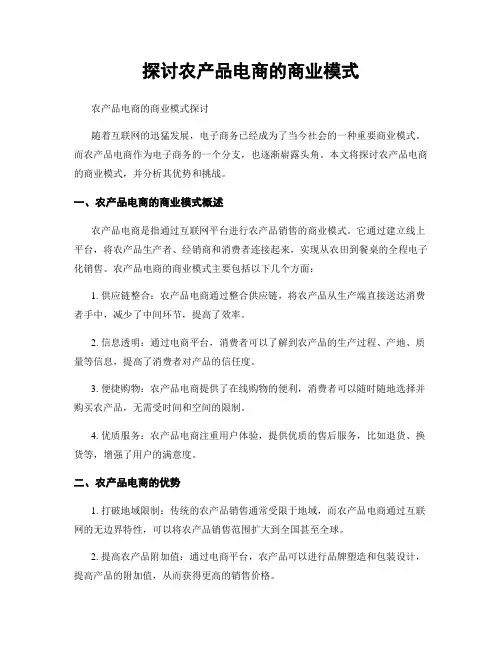 探讨农产品电商的商业模式

农产品电商的商业模式探讨

随着互联网的迅猛发展，电子商务已经成为了当今社会的一种重要商业模式。而农产品电商作为电子商务的一个分支，也逐渐崭露头角。本文将探讨农产品电商的商业模式，并分析其优势和挑战。

一、农产品电商的商业模式概述

农产品电商是指通过互联网平台进行农产品销售的商业模式。它通过建立线上平台，将农产品生产者、经销商和消费者连接起来，实现从农田到餐桌的全程电子化销售。农产品电商的商业模式主要包括以下几个方面：

1. 供应链整合：农产品电商通过整合供应链，将农产品从生产端直接送达消费者手中，减少了中间环节，提高了效率。

2. 信息透明：通过电商平台，消费者可以了解到农产品的生产过程、产地、质量等信息，提高了消费者对产品的信任度。

3. 便捷购物：农产品电商提供了在线购物的便利，消费者可以随时随地选择并购买农产品，无需受时间和空间的限制。

4. 优质服务：农产品电商注重用户体验，提供优质的售后服务，比如退货、换货等，增强了用户的满意度。

二、农产品电商的优势

1. 打破地域限制：传统的农产品销售通常受限于地域，而农产品电商通过互联网的无边界特性，可以将农产品销售范围扩大到全国甚至全球。

2. 提高农产品附加值：通过电商平台，农产品可以进行品牌塑造和包装设计，提高产品的附加值，从而获得更高的销售价格。